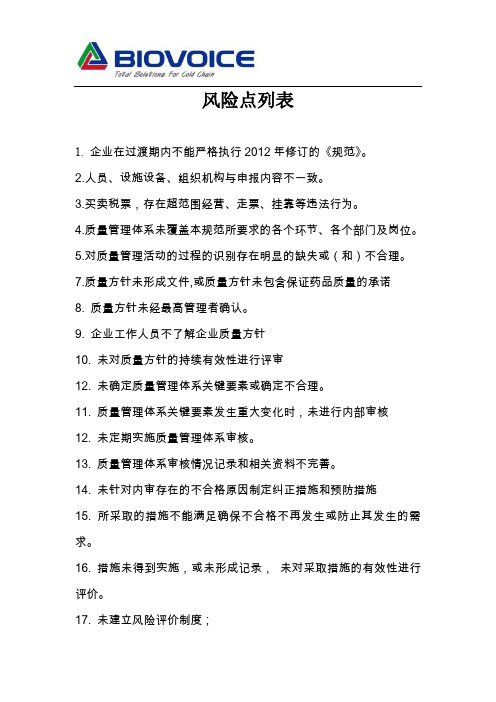 BIOVOICE
Total Solutions For Cold Chain

风险点列表

1. 企业在过渡期内不能严格执行 2012 年修订的《规范》。

2.人员、设施设备、组织机构与申报内容不一致。

3.买卖税票，存在超范围经营、走票、挂靠等违法行为。

4.质量管理体系未覆盖本规范所要求的各个环节、各个部门及岗位。

5.对质量管理活动的过程的识别存在明显的缺失或（和）不合理。

7.质量方针未形成文件,或质量方针未包含保证药品质量的承诺

8. 质量方针未经最高管理者确认。

9. 企业工作人员不了解企业质量方针

10. 未对质量方针的持续有效性进行评审

12. 未确定质量管理体系关键要素或确定不合理。

11. 质量管理体系关键要素发生重大变化时，未进行内部审核

12. 未定期实施质量管理体系审核。

13. 质量管理体系审核情况记录和相关资料不完善。

14. 未针对内审存在的不合格原因制定纠正措施和预防措施

15. 所采取的措施不能满足确保不合格不再发生或防止其发生的需求。

16. 措施未得到实施，或未形成记录， 未对采取措施的有效性进行评价。

17. 未建立风险评价制度；